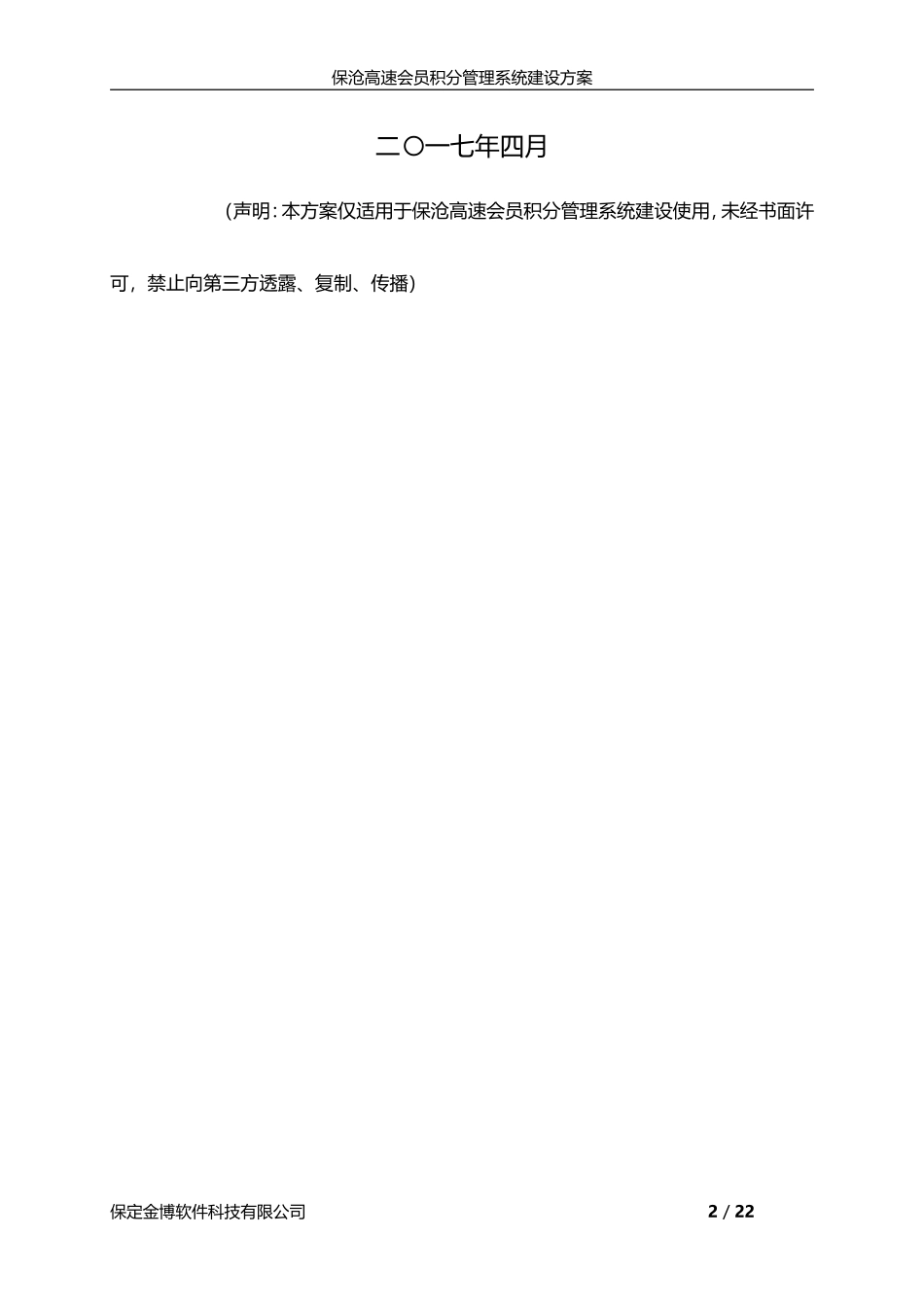 保沧高速会员积分管理系统建设方案

二〇一七年四月

（声明：本方案仅适用于保沧高速会员积分管理系统建设使用，未经书面许可，禁止向第三方透露、复制、传播）

保定金博软件科技有限公司 2 / 22